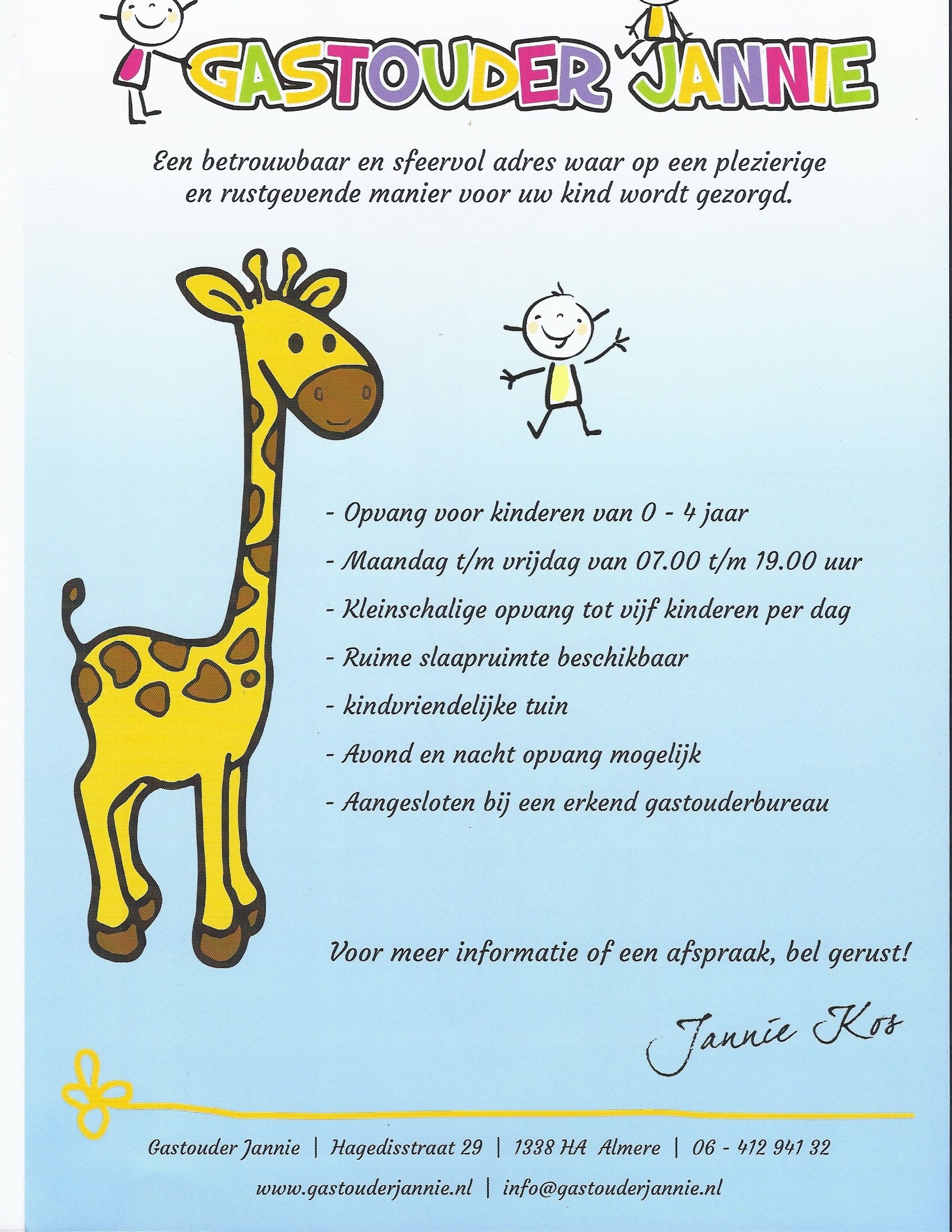 GASTOUDER JANNIE

Een betrouwbaar en sfeervol adres waar op een plezierige en rustgevende manier voor uw kind wordt gezorgd.

- Opvang voor kinderen van 0 - 4 jaar
- Maandag t/m vrijdag van 07.00 t/m 19.00 uur
- Kleinschalige opvang tot vijf kinderen per dag
- Ruime slaapruimte beschikbaar
- kindvriendelijke tuin
- Avond en nacht opvang mogelijk
- Aangesloten bij een erkend gastouderbureau

Voor meer informatie of een afspraak, bel gerust!

Jannie Kos

Gastouder Jannie | Hagedisstraat 29 | 1338 HA Almere | 06 - 412 941 32

www.gastouderjannie.nl | info@gastouderjannie.nl